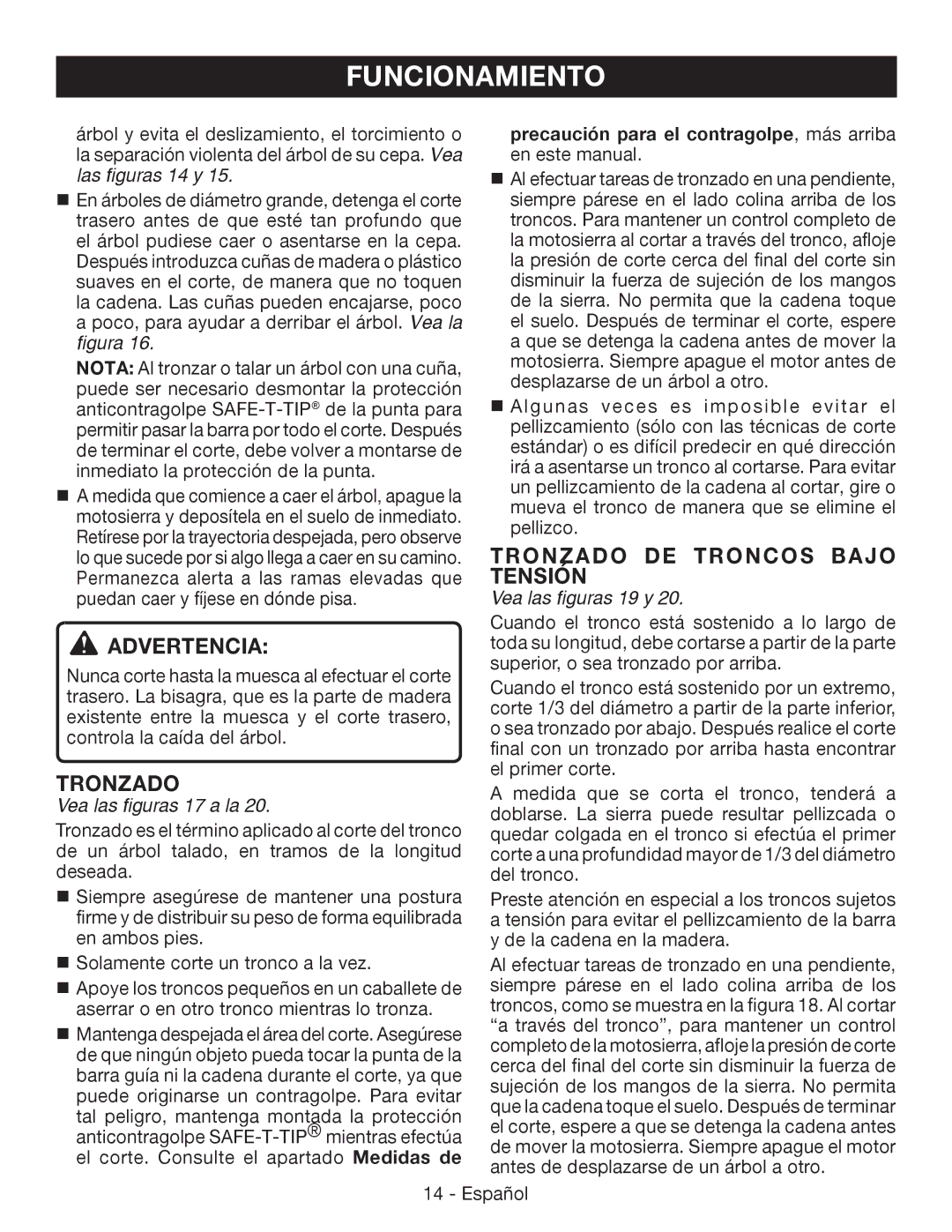 FUNCIONAMIENTO

árbol y evita el deslizamiento, el torcimiento o la separación violenta del árbol de su cepa. Vea las figuras 14 y 15.

■ En árboles de diámetro grande, detenga el corte trasero antes de que esté tan profundo que el árbol pudiese caer o asentarse en la cepa. Después introduzca cuñas de madera o plástico suaves en el corte, de manera que no toquen la cadena. Las cuñas pueden encajarse, poco a poco, para ayudar a derribar el árbol. Vea la figura 16.

NOTA: Al tronzar o talar un árbol con una cuña, puede ser necesario desmontar la protección anticontragolpe SAFE-T-TIP® de la punta para permitir pasar la barra por todo el corte. Después de terminar el corte, debe volver a montarse de inmediato la protección de la punta.

■ A medida que comience a caer el árbol, apague la motosierra y deposítela en el suelo de inmediato. Retírese por la trayectoria despejada, pero observe lo que sucede por si algo llega a caer en su camino. Permanezca alerta a las ramas elevadas que puedan caer y fíjese en dónde pisa.

ADVERTENCIA:

Nunca corte hasta la muesca al efectuar el corte trasero. La bisagra, que es la parte de madera existente entre la muesca y el corte trasero, controla la caída del árbol.

TRONZADO

Vea las figuras 17 a la 20.

Tronzado es el término aplicado al corte del tronco de un árbol talado, en tramos de la longitud deseada.

■ Siempre asegúrese de mantener una postura firme y de distribuir su peso de forma equilibrada en ambos pies.

■ Solamente corte un tronco a la vez.

■ Apoye los troncos pequeños en un caballete de aserrar o en otro tronco mientras lo tronza.

■ Mantenga despejada el área del corte. Asegúrese de que ningún objeto pueda tocar la punta de la barra guía ni la cadena durante el corte, ya que puede originarse un contragolpe. Para evitar tal peligro, mantenga montada la protección anticontragolpe SAFE-T-TIP® mientras efectúa el corte. Consulte el apartado Medidas de precaución para el contragolpe, más arriba en este manual.

■ Al efectuar tareas de tronzado en una pendiente, siempre párese en el lado colina arriba de los troncos. Para mantener un control completo de la motosierra al cortar a través del tronco, afloje la presión de corte cerca del final del corte sin disminuir la fuerza de sujeción de los mangos de la sierra. No permita que la cadena toque el suelo. Después de terminar el corte, espere a que se detenga la cadena antes de mover la motosierra. Siempre apague el motor antes de desplazarse de un árbol a otro.

■ Algunas veces es imposible evitar el pellizcamiento (sólo con las técnicas de corte estándar) o es difícil predecir en qué dirección irá a asentarse un tronco al cortarse. Para evitar un pellizcamiento de la cadena al cortar, gire o mueva el tronco de manera que se elimine el pellizco.

TRONZADO DE TRONCOS BAJO TENSIÓN

Vea las figuras 19 y 20.

Cuando el tronco está sostenido a lo largo de toda su longitud, debe cortarse a partir de la parte superior, o sea tronzado por arriba.

Cuando el tronco está sostenido por un extremo, corte 1/3 del diámetro a partir de la parte inferior, o sea tronzado por abajo. Después realice el corte final con un tronzado por arriba hasta encontrar el primer corte.

A medida que se corta el tronco, tenderá a doblarse. La sierra puede resultar pellizcada o quedar colgada en el tronco si efectúa el primer corte a una profundidad mayor de 1/3 del diámetro del tronco.

Preste atención en especial a los troncos sujetos a tensión para evitar el pellizcamiento de la barra y de la cadena en la madera.

Al efectuar tareas de tronzado en una pendiente, siempre párese en el lado colina arriba de los troncos, como se muestra en la figura 18. Al cortar “a través del tronco”, para mantener un control completo de la motosierra, afloje la presión de corte cerca del final del corte sin disminuir la fuerza de sujeción de los mangos de la sierra. No permita que la cadena toque el suelo. Después de terminar el corte, espere a que se detenga la cadena antes de mover la motosierra. Siempre apague el motor antes de desplazarse de un árbol a otro.

14 - Español